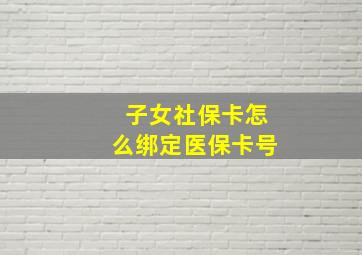 子女社保卡怎么绑定医保卡号